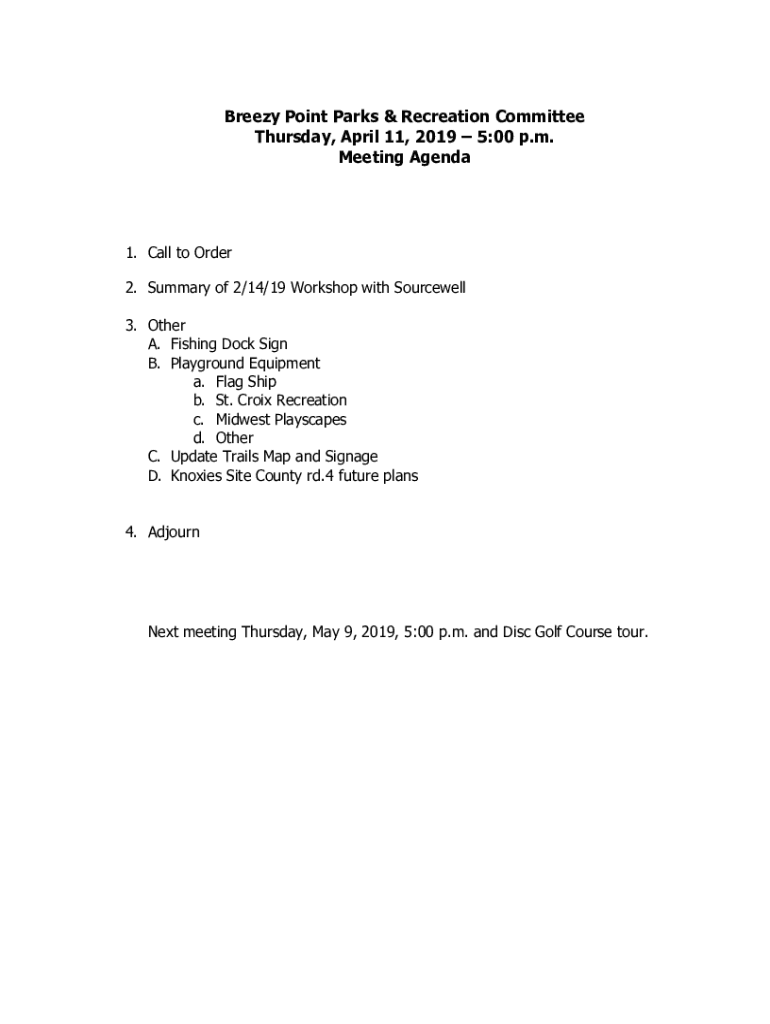 Breezy Point Parks & Recreation Committee
Thursday, April 11, 2019 – 5:00 p.m.
Meeting Agenda

1. Call to Order

2. Summary of 2/14/19 Workshop with Sourcewell

3. Other
A. Fishing Dock Sign
B. Playground Equipment
a. Flag Ship
b. St. Croix Recreation
c. Midwest Playscapes
d. Other
C. Update Trails Map and Signage
D. Knoxies Site County rd.4 future plans

4. Adjourn

Next meeting Thursday, May 9, 2019, 5:00 p.m. and Disc Golf Course tour.